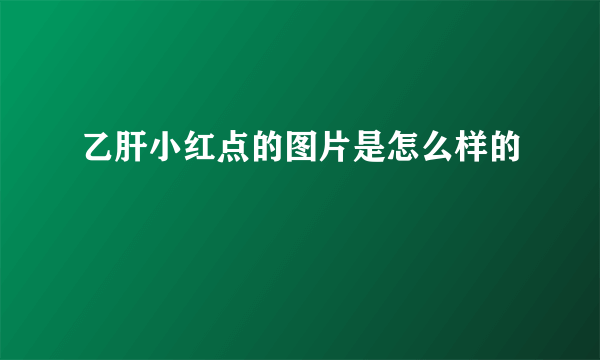 乙肝小红点的图片是怎么样的